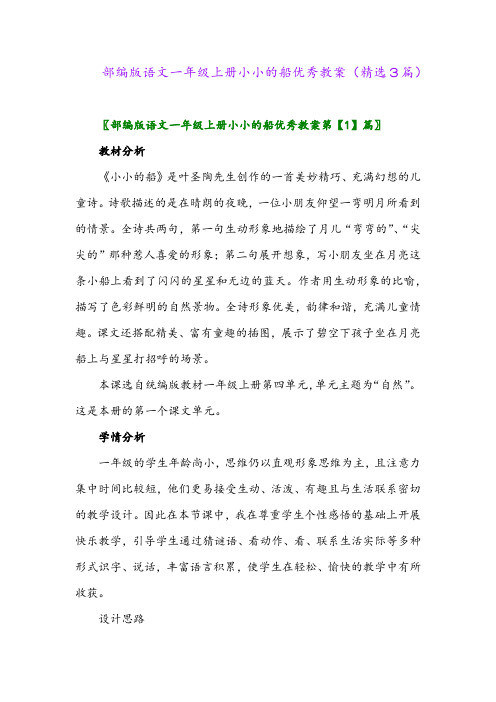 部编版语文一年级上册小小的船优秀教案（精选3篇）

〖部编版语文一年级上册小小的船优秀教案第【1】篇〗

教材分析

《小小的船》是叶圣陶先生创作的一首美妙精巧、充满幻想的儿童诗。诗歌描述的是在晴朗的夜晚，一位小朋友仰望一弯明月所看到的情景。全诗共两句，第一句生动形象地描绘了月儿“弯弯的”、“尖尖的”那种惹人喜爱的形象；第二句展开想象，写小朋友坐在月亮这条小船上看到了闪闪的星星和无边的蓝天。作者用生动形象的比喻，描写了色彩鲜明的自然景物。全诗形象优美，韵律和谐，充满儿童情趣。课文还搭配精美、富有童趣的插图，展示了碧空下孩子坐在月亮船上与星星打招呼的场景。

本课选自统编版教材一年级上册第四单元，单元主题为“自然”。这是本册的第一个课文单元。

学情分析

一年级的学生年龄尚小，思维仍以直观形象思维为主，且注意力集中时间比较短，他们更易接受生动、活泼、有趣且与生活联系密切的教学设计。因此在本节课中，我在尊重学生个性感悟的基础上开展快乐教学，引导学生通过猜谜语、看动作、看、联系生活实际等多种形式识字、说话，丰富语言积累，使学生在轻松、愉快的教学中有所收获。

设计思路